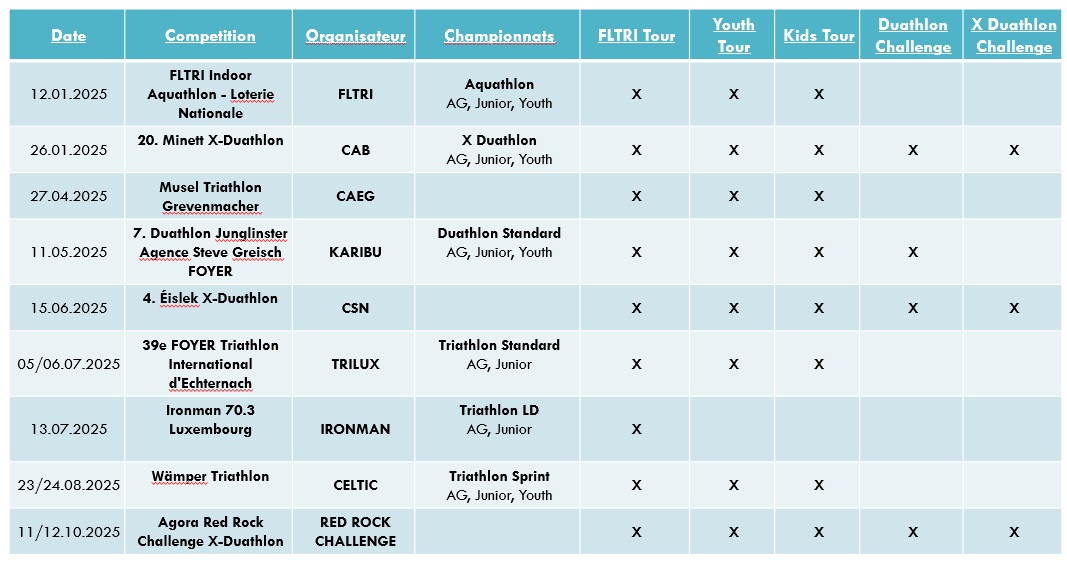 | Date | Competition | Organisateur | Championnats | FLTRI Tour | Youth Tour | Kids Tour | Duathlon Challenge | X Duathlon Challenge |
|---|---|---|---|---|---|---|---|---|
| 12.01.2025 | FLTRI Indoor Aquathlon - Loterie Nationale | FLTRI | Aquathlon AG, Junior, Youth | X | X | X | | |
| 26.01.2025 | 20. Minett X-Duathlon | CAB | X Duathlon AG, Junior, Youth | X | X | X | X | X |
| 27.04.2025 | Musel Triathlon Grevenmacher | CAEG | | X | X | X | | |
| 11.05.2025 | 7. Duathlon Junglinster Agence Steve Greisch FOYER | KARIBU | Duathlon Standard AG, Junior, Youth | X | X | X | X | |
| 15.06.2025 | 4. Éislek X-Duathlon | CSN | | X | X | X | X | X |
| 05/06.07.2025 | 39e FOYER Triathlon International d'Echternach | TRILUX | Triathlon Standard AG, Junior | X | X | X | | |
| 13.07.2025 | Ironman 70.3 Luxembourg | IRONMAN | Triathlon LD AG, Junior | X | | | | |
| 23/24.08.2025 | Wämper Triathlon | CELTIC | Triathlon Sprint AG, Junior, Youth | X | X | X | | |
| 11/12.10.2025 | Agora Red Rock Challenge X-Duathlon | RED ROCK CHALLENGE | | X | X | X | X | X |